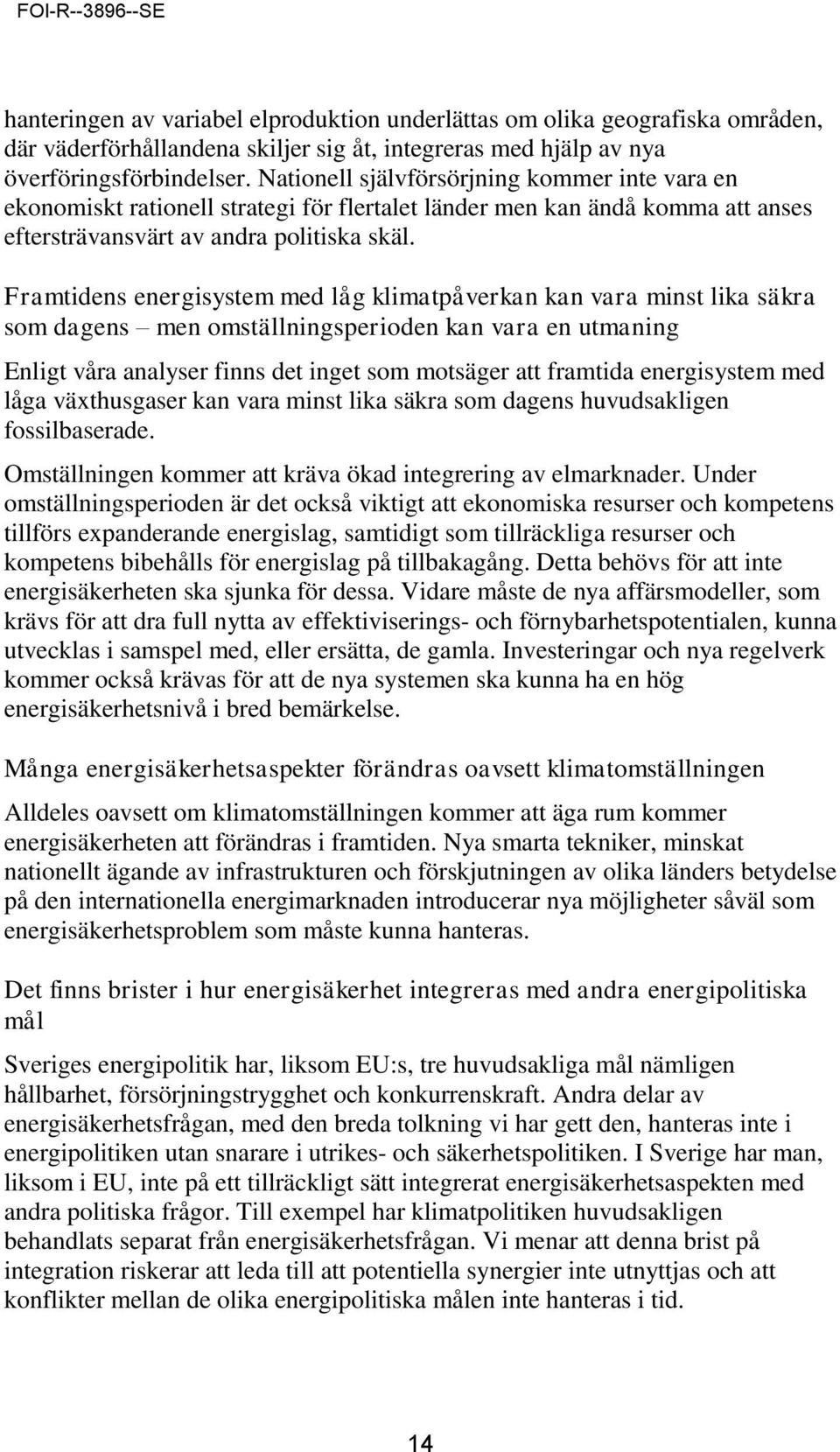 FOI-R--3896--SE

hanteringen av variabel elproduktion underlättas om olika geografiska områden, där väderförhållandena skiljer sig åt, integreras med hjälp av nya överföringsförbindelser. Nationell självförsörjning kommer inte vara en ekonomiskt rationell strategi för flertalet länder men kan ändå komma att anses eftersträvansvärt av andra politiska skäl.

Framtidens energisystem med låg klimatpåverkan kan vara minst lika säkra som dagens – men omställningsperioden kan vara en utmaning

Enligt våra analyser finns det inget som motsäger att framtida energisystem med låga växthusgaser kan vara minst lika säkra som dagens huvudsakligen fossilbaserade.

Omställningen kommer att kräva ökad integrering av elmarknader. Under omställningsperioden är det också viktigt att ekonomiska resurser och kompetens tillförs expanderande energislag, samtidigt som tillräckliga resurser och kompetens bibehålls för energislag på tillbakagång. Detta behövs för att inte energisäkerheten ska sjunka för dessa. Vidare måste de nya affärsmodeller, som krävs för att dra full nytta av effektiviserings- och förnybarhetspotentialen, kunna utvecklas i samspel med, eller ersätta, de gamla. Investeringar och nya regelverk kommer också krävas för att de nya systemen ska kunna ha en hög energisäkerhetsnivå i bred bemärkelse.

Många energisäkerhetsaspekter förändras oavsett klimatomställningen

Alldeles oavsett om klimatomställningen kommer att äga rum kommer energisäkerheten att förändras i framtiden. Nya smarta tekniker, minskat nationellt ägande av infrastrukturen och förskjutningen av olika länders betydelse på den internationella energimarknaden introducerar nya möjligheter såväl som energisäkerhetsproblem som måste kunna hanteras.

Det finns brister i hur energisäkerhet integreras med andra energipolitiska mål

Sveriges energipolitik har, liksom EU:s, tre huvudsakliga mål nämligen hållbarhet, försörjningstrygghet och konkurrenskraft. Andra delar av energisäkerhetsfrågan, med den breda tolkning vi har gett den, hanteras inte i energipolitiken utan snarare i utrikes- och säkerhetspolitiken. I Sverige har man, liksom i EU, inte på ett tillräckligt sätt integrerat energisäkerhetsaspekten med andra politiska frågor. Till exempel har klimatpolitiken huvudsakligen behandlats separat från energisäkerhetsfrågan. Vi menar att denna brist på integration riskerar att leda till att potentiella synergier inte utnyttjas och att konflikter mellan de olika energipolitiska målen inte hanteras i tid.

14